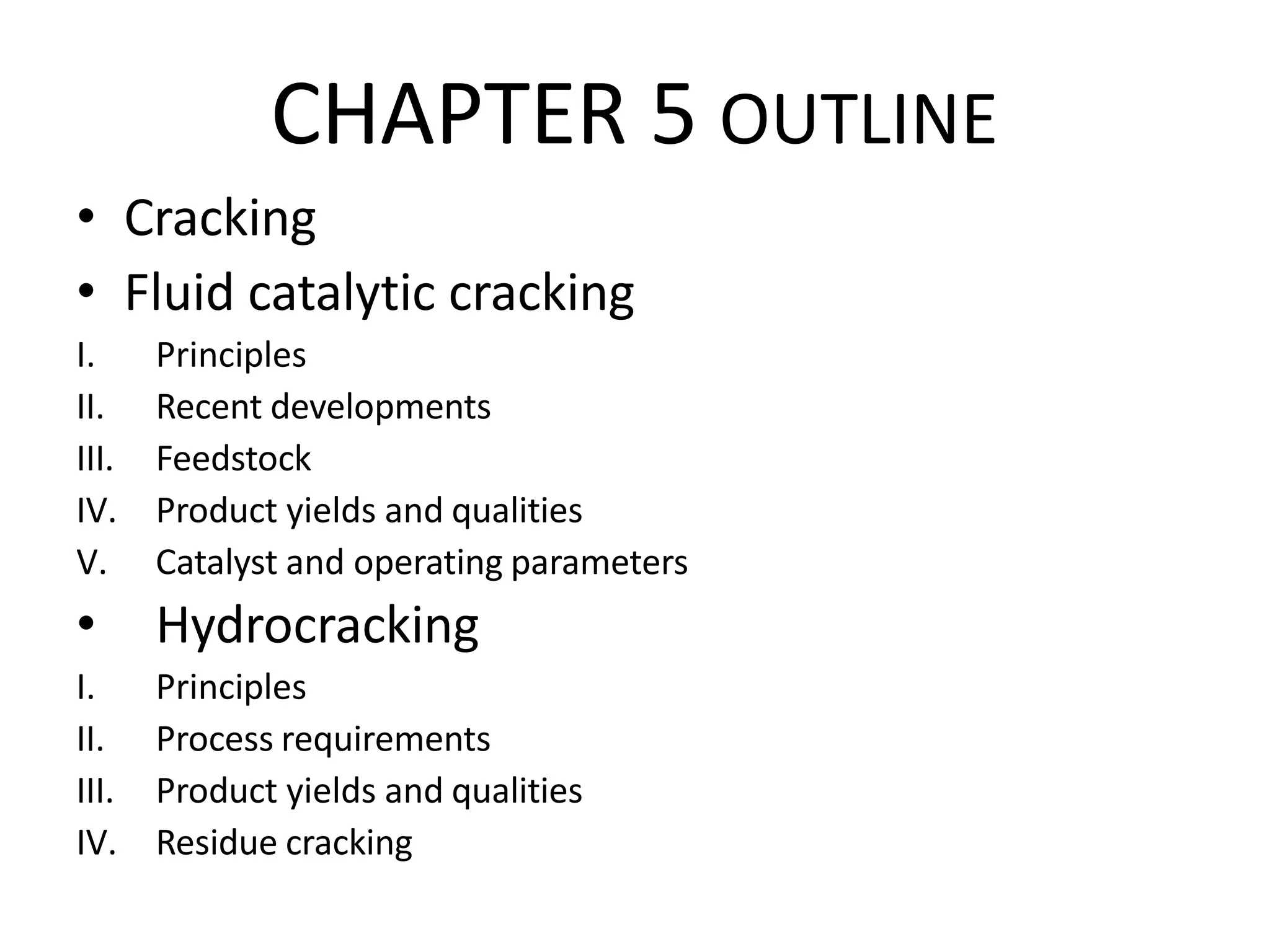 CHAPTER 5 OUTLINE

• Cracking
• Fluid catalytic cracking
I. Principles
II. Recent developments
III. Feedstock
IV. Product yields and qualities
V. Catalyst and operating parameters
• Hydrocracking
I. Principles
II. Process requirements
III. Product yields and qualities
IV. Residue cracking